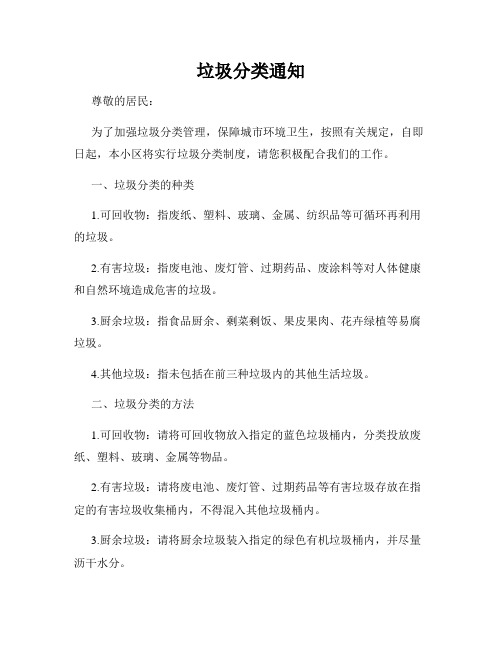 垃圾分类通知

尊敬的居民：

为了加强垃圾分类管理，保障城市环境卫生，按照有关规定，自即日起，本小区将实行垃圾分类制度，请您积极配合我们的工作。

一、垃圾分类的种类

1.可回收物：指废纸、塑料、玻璃、金属、纺织品等可循环再利用的垃圾。

2.有害垃圾：指废电池、废灯管、过期药品、废涂料等对人体健康和自然环境造成危害的垃圾。

3.厨余垃圾：指食品厨余、剩菜剩饭、果皮果肉、花卉绿植等易腐垃圾。

4.其他垃圾：指未包括在前三种垃圾内的其他生活垃圾。

二、垃圾分类的方法

1.可回收物：请将可回收物放入指定的蓝色垃圾桶内，分类投放废纸、塑料、玻璃、金属等物品。

2.有害垃圾：请将废电池、废灯管、过期药品等有害垃圾存放在指定的有害垃圾收集桶内，不得混入其他垃圾桶内。

3.厨余垃圾：请将厨余垃圾装入指定的绿色有机垃圾桶内，并尽量沥干水分。